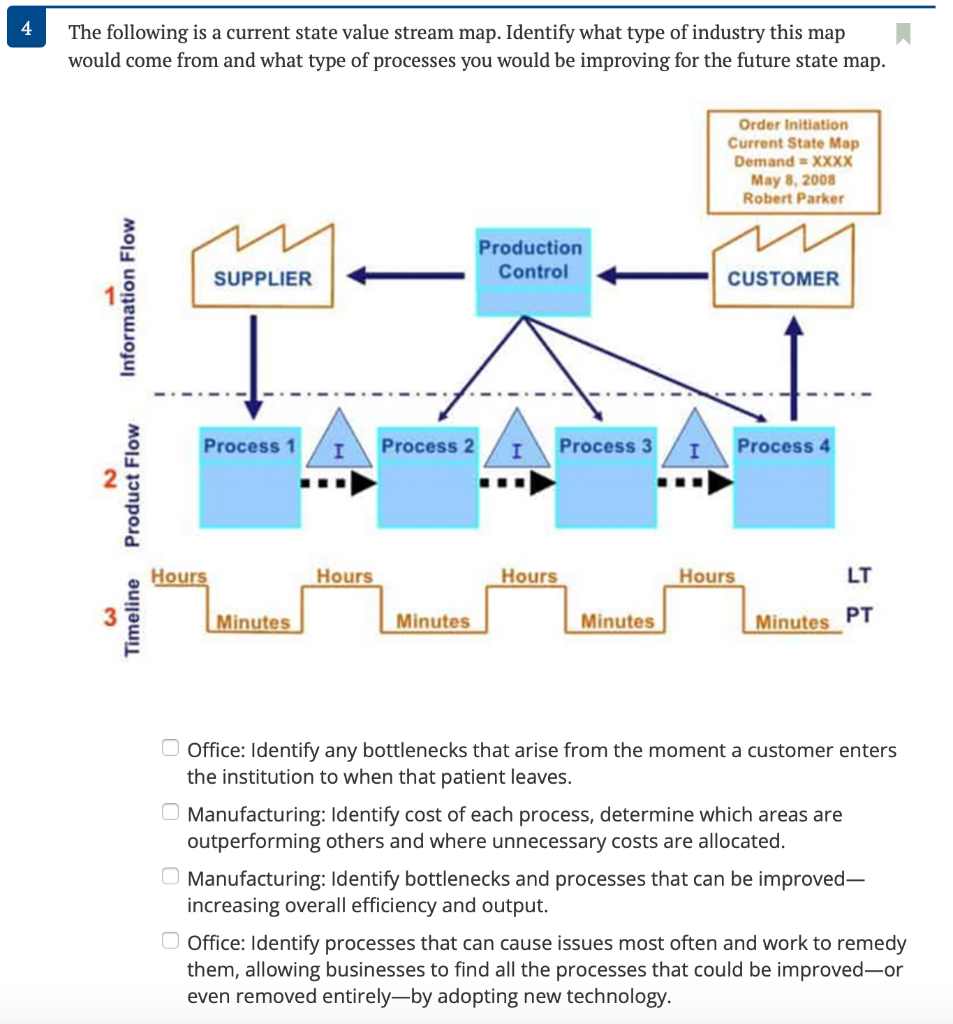 4

The following is a current state value stream map. Identify what type of industry this map would come from and what type of processes you would be improving for the future state map.

Order Initiation
Current State Map
Demand = XXXX
May 8, 2008
Robert Parker

1 Information Flow

SUPPLIER

Production Control

CUSTOMER

2 Product Flow

Process 1

I

Process 2

I

Process 3

I

Process 4

3 Timeline

Hours

Minutes

Hours

Minutes

Hours

Minutes

Hours

Minutes

LT

PT

Office: Identify any bottlenecks that arise from the moment a customer enters the institution to when that patient leaves.

Manufacturing: Identify cost of each process, determine which areas are outperforming others and where unnecessary costs are allocated.

Manufacturing: Identify bottlenecks and processes that can be improved—increasing overall efficiency and output.

Office: Identify processes that can cause issues most often and work to remedy them, allowing businesses to find all the processes that could be improved—or even removed entirely—by adopting new technology.